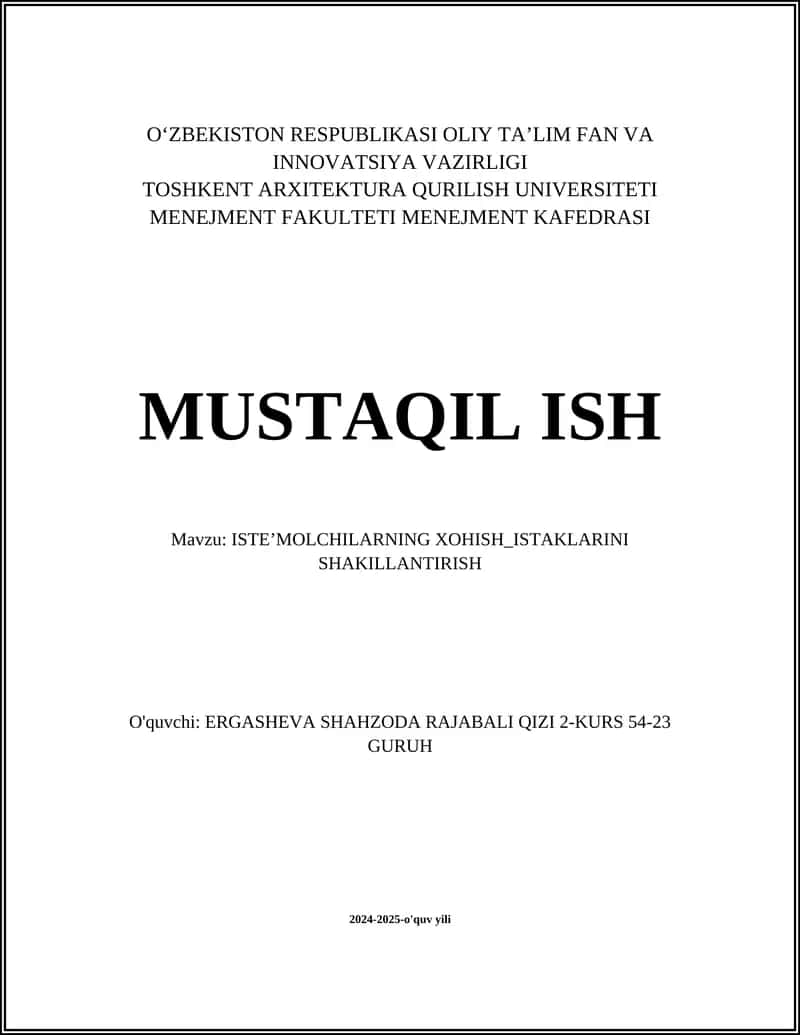 O‘ZBEKISTON RESPUBLIKASI OLIY TA’LIM FAN VA INNOVATSIYA VAZIRLIGI
TOSHKENT ARXITEKTURA QURILISH UNIVERSITETI
MENEJMENT FAKULTETI MENEJMENT KAFEDRASI

MUSTAQIL ISH

Mavzu: ISTE’MOLCHILARNING XOHISH_ISTAKLARINI SHAKILLANTIRISH

O'quvchi: ERGASHEVA SHAHZODA RAJABALI QIZI 2-KURS 54-23 GURUH

2024-2025-o'quv yili